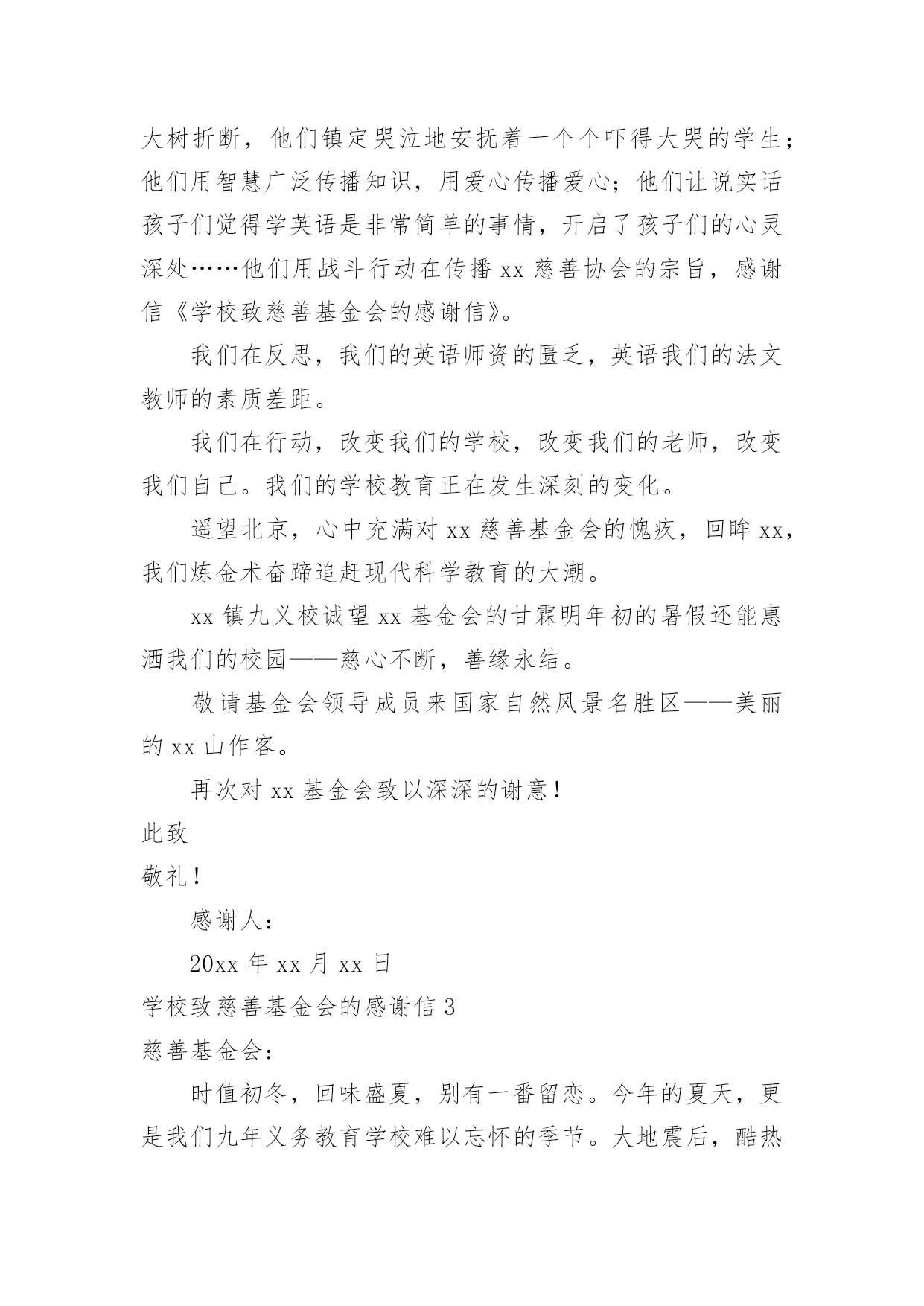 大树折断，他们镇定哭泣地安抚着一个个吓得大哭的学生；他们用智慧广泛传播知识，用爱心传播爱心；他们让说实话孩子们觉得学英语是非常简单的事情，开启了孩子们的心灵深处……他们用战斗行动在传播 xx 慈善协会的宗旨，感谢信《学校致慈善基金会的感谢信》。

我们在反思，我们的英语师资的匮乏，英语我们的法文教师的素质差距。

我们在行动，改变我们的学校，改变我们的老师，改变我们自己。我们的学校教育正在发生深刻的变化。

遥望北京，心中充满对 xx 慈善基金会的愧疚，回眸 xx，我们炼金术奋蹄追赶现代科学教育的大潮。

xx 镇九义校诚望 xx 基金会的甘霖明年初的暑假还能惠洒我们的校园——慈心不断，善缘永结。

敬请基金会领导成员来国家自然风景名胜区——美丽的 xx 山作客。

再次对 xx 基金会致以深深的谢意！

此致

敬礼！

感谢人：

20xx 年 xx 月 xx 日

学校致慈善基金会的感谢信 3

慈善基金会：

时值初冬，回味盛夏，别有一番留恋。今年的夏天，更是我们九年义务教育学校难以忘怀的季节。大地震后，酷热